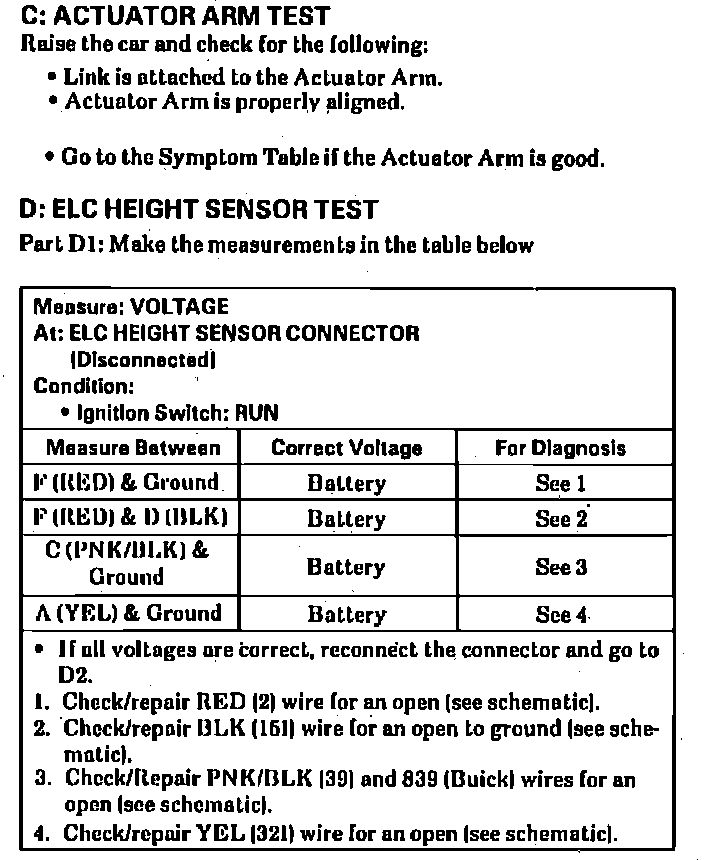 C: ACTUATOR ARM TEST
Raise the car and check for the following:

• Link is attached to the Actuator Arm.
• Actuator Arm is properly aligned.

• Go to the Symptom Table if the Actuator Arm is good.

D: ELC HEIGHT SENSOR TEST
Part D1: Make the measurements in the table below

Measure: VOLTAGE
At: ELC HEIGHT SENSOR CONNECTOR
(Disconnected)
Condition:
• Ignition Switch: RUN

| Measure Between | Correct Voltage | For Diagnosis |
|---|---|---|
| F (RED) & Ground | Battery | See 1 |
| F (RED) & D (BLK) | Battery | See 2 |
| C (PNK/BLK) & Ground | Battery | See 3 |
| A (YEL) & Ground | Battery | See 4 |

• If all voltages are correct, reconnect the connector and go to D2.
1. Check/repair RED (2) wire for an open (see schematic).
2. Check/repair BLK (151) wire for an open to ground (see schematic).
3. Check/Repair PNK/BLK (39) and 839 (Buick) wires for an open (see schematic).
4. Check/repair YEL (321) wire for an open (see schematic).